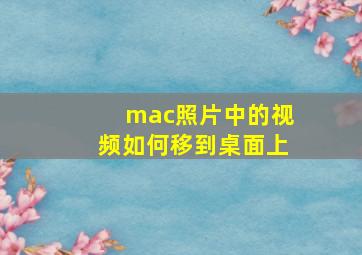 mac照片中的视频如何移到桌面上